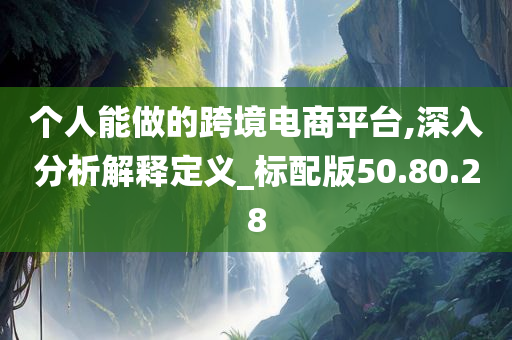 个人能做的跨境电商平台,深入分析解释定义_标配版50.80.28